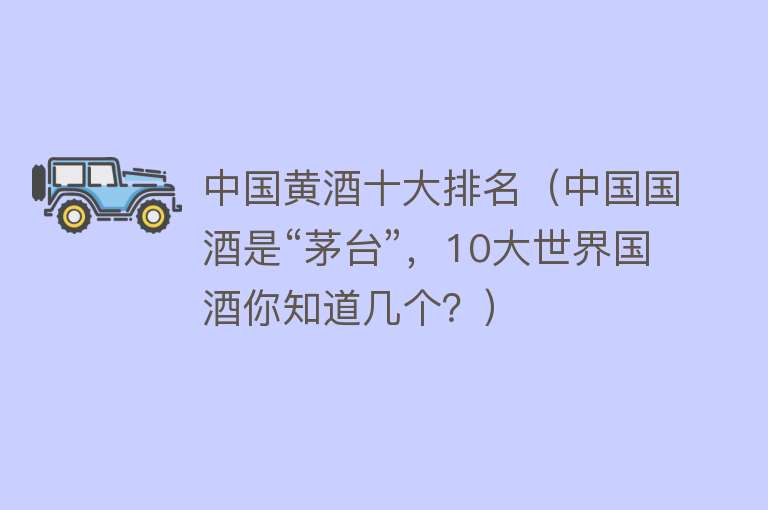 中国黄酒十大排名（中国国酒是“茅台”，10大世界国酒你知道几个？）